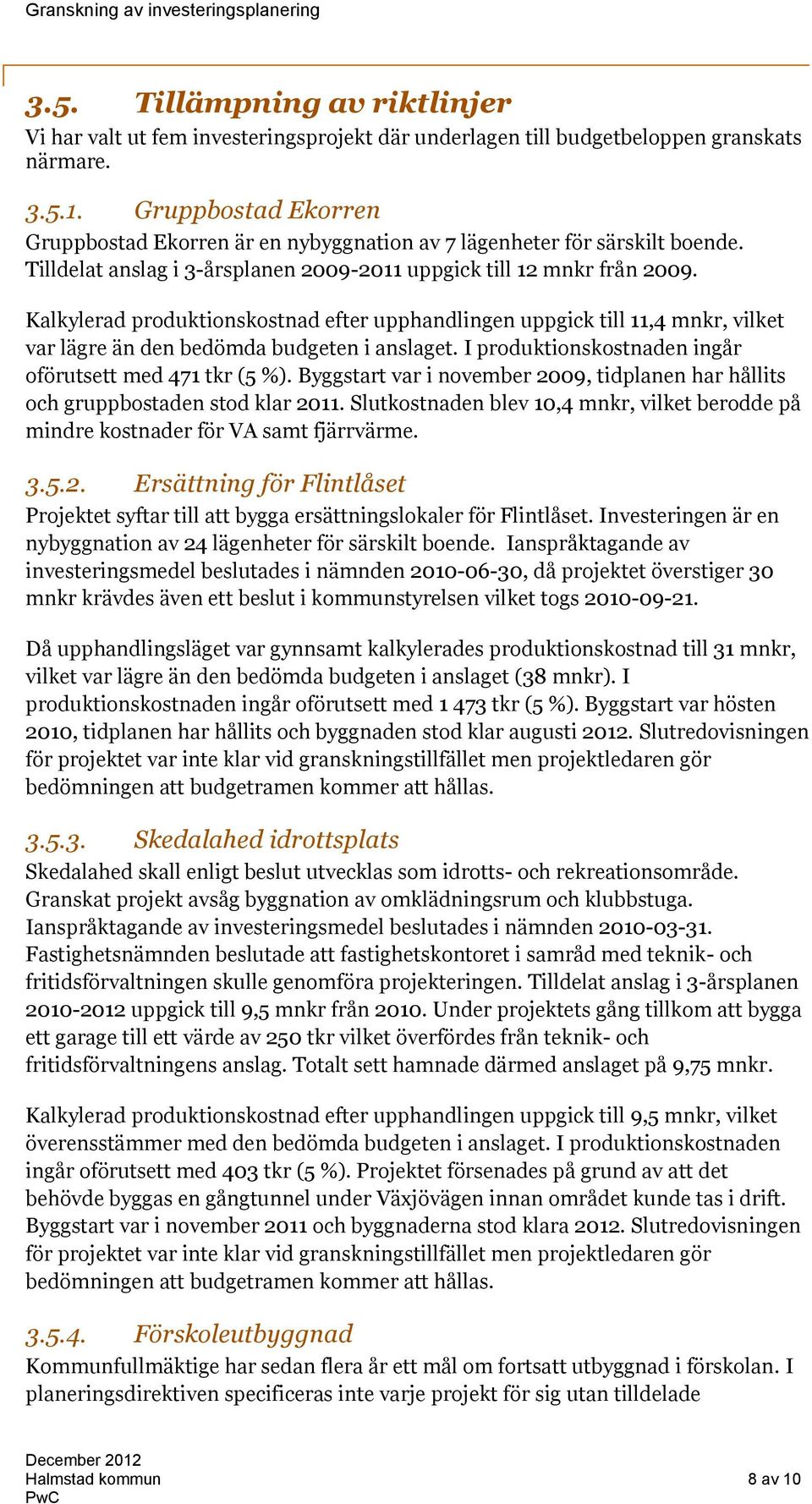 Granskning av investeringsplanering

3.5. Tillämpning av riktlinjer

Vi har valt ut fem investeringsprojekt där underlagen till budgetbeloppen granskats närmare.

3.5.1. Gruppbostad Ekorren

Gruppbostad Ekorren är en nybyggnation av 7 lägenheter för särskilt boende. Tilldelat anslag i 3-årsplanen 2009-2011 uppgick till 12 mnkr från 2009.

Kalkylerad produktionskostnad efter upphandlingen uppgick till 11,4 mnkr, vilket var lägre än den bedömda budgeten i anslaget. I produktionskostnaden ingår oförutsett med 471 tkr (5 %). Byggstart var i november 2009, tidplanen har hållits och gruppbostaden stod klar 2011. Slutkostnaden blev 10,4 mnkr, vilket berodde på mindre kostnader för VA samt fjärrvärme.

3.5.2. Ersättning för Flintlåset

Projektet syftar till att bygga ersättningslokaler för Flintlåset. Investeringen är en nybyggnation av 24 lägenheter för särskilt boende. Ianspråktagande av investeringsmedel beslutades i nämnden 2010-06-30, då projektet överstiger 30 mnkr krävdes även ett beslut i kommunstyrelsen vilket togs 2010-09-21.

Då upphandlingsläget var gynnsamt kalkylerades produktionskostnad till 31 mnkr, vilket var lägre än den bedömda budgeten i anslaget (38 mnkr). I produktionskostnaden ingår oförutsett med 1 473 tkr (5 %). Byggstart var hösten 2010, tidplanen har hållits och byggnaden stod klar augusti 2012. Slutredovisningen för projektet var inte klar vid granskningstillfället men projektledaren gör bedömningen att budgetramen kommer att hållas.

3.5.3. Skedalahed idrottsplats

Skedalahed skall enligt beslut utvecklas som idrotts- och rekreationsområde. Granskat projekt avsåg byggnation av omklädningsrum och klubbstuga. Ianspråktagande av investeringsmedel beslutades i nämnden 2010-03-31. Fastighetsnämnden beslutade att fastighetskontoret i samråd med teknik- och fritidsförvaltningen skulle genomföra projekteringen. Tilldelat anslag i 3-årsplanen 2010-2012 uppgick till 9,5 mnkr från 2010. Under projektets gång tillkom att bygga ett garage till ett värde av 250 tkr vilket överfördes från teknik- och fritidsförvaltningens anslag. Totalt sett hamnade därmed anslaget på 9,75 mnkr.

Kalkylerad produktionskostnad efter upphandlingen uppgick till 9,5 mnkr, vilket överensstämmer med den bedömda budgeten i anslaget. I produktionskostnaden ingår oförutsett med 403 tkr (5 %). Projektet försenades på grund av att det behövde byggas en gångtunnel under Växjövägen innan området kunde tas i drift. Byggstart var i november 2011 och byggnaderna stod klara 2012. Slutredovisningen för projektet var inte klar vid granskningstillfället men projektledaren gör bedömningen att budgetramen kommer att hållas.

3.5.4. Förskoleutbyggnad

Kommunfullmäktige har sedan flera år ett mål om fortsatt utbyggnad i förskolan. I planeringsdirektiven specificeras inte varje projekt för sig utan tilldelade

December 2012
Halmstad kommun
PwC

8 av 10